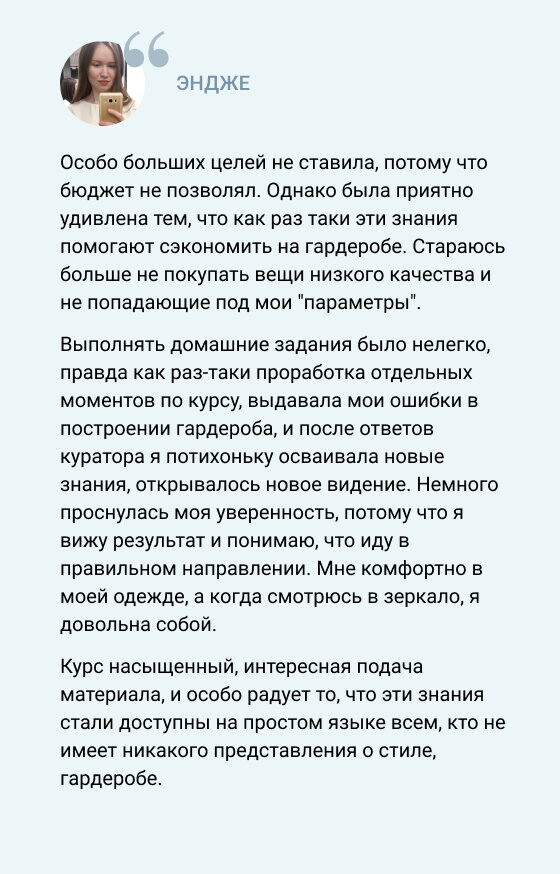 ЭНДЖЕ

Особо больших целей не ставила, потому что бюджет не позволял. Однако была приятно удивлена тем, что как раз таки эти знания помогают сэкономить на гардеробе. Стараюсь больше не покупать вещи низкого качества и не попадающие под мои "параметры".

Выполнять домашние задания было нелегко, правда как раз-таки проработка отдельных моментов по курсу, выдавала мои ошибки в построении гардероба, и после ответов куратора я потихоньку осваивала новые знания, открывалось новое видение. Немного проснулась моя уверенность, потому что я вижу результат и понимаю, что иду в правильном направлении. Мне комфортно в моей одежде, а когда смотрюсь в зеркало, я довольна собой.

Курс насыщенный, интересная подача материала, и особо радует то, что эти знания стали доступны на простом языке всем, кто не имеет никакого представления о стиле, гардеробе.